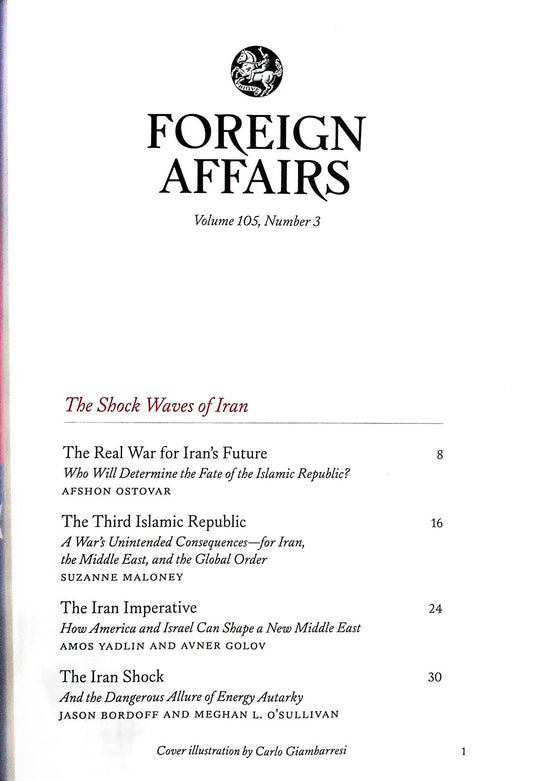 FOREIGN AFFAIRS

Volume 105, Number 3

The Shock Waves of Iran

The Real War for Iran's Future 8
Who Will Determine the Fate of the Islamic Republic?
AFSHON OSTOVAR

The Third Islamic Republic 16
A War's Unintended Consequences—for Iran, the Middle East, and the Global Order
SUZANNE MALONEY

The Iran Imperative 24
How America and Israel Can Shape a New Middle East
AMOS YADLIN AND AVNER GOLOV

The Iran Shock 30
And the Dangerous Allure of Energy Autarky
JASON BORDOFF AND MEGHAN L. O'SULLIVAN

Cover illustration by Carlo Giambarresi

1